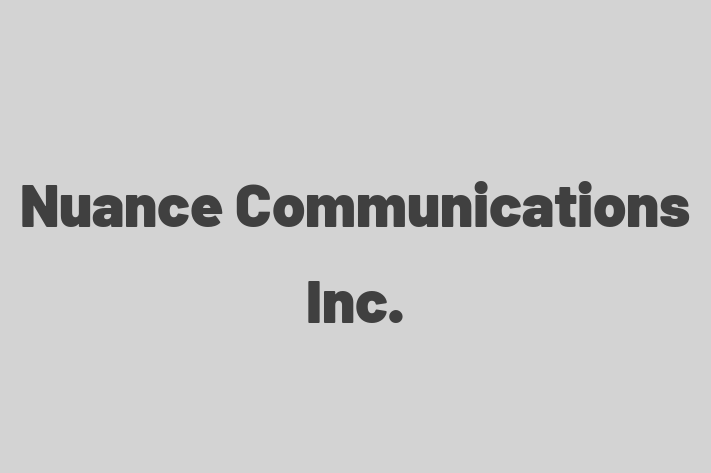 Nuance Communications Inc.